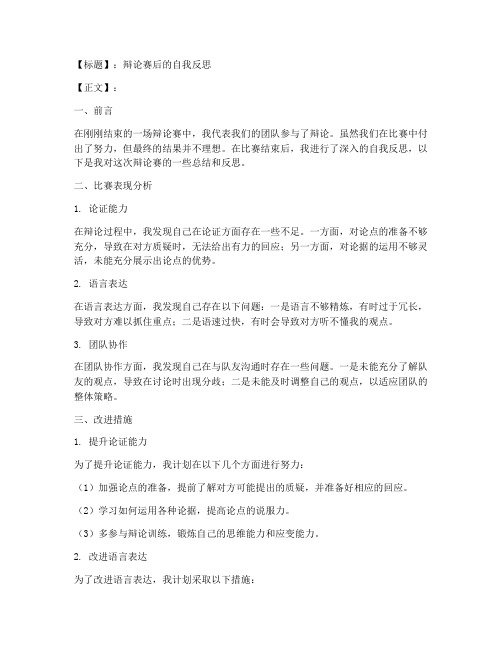 【标题】：辩论赛后的自我反思

【正文】：

一、前言

在刚刚结束的一场辩论赛中，我代表我们的团队参与了辩论。虽然我们在比赛中付出了努力，但最终的结果并不理想。在比赛结束后，我进行了深入的自我反思，以下是我对这次辩论赛的一些总结和反思。

二、比赛表现分析

1. 论证能力

在辩论过程中，我发现自己在论证方面存在一些不足。一方面，对论点的准备不够充分，导致在对方质疑时，无法给出有力的回应；另一方面，对论据的运用不够灵活，未能充分展示出论点的优势。

2. 语言表达

在语言表达方面，我发现自己存在以下问题：一是语言不够精炼，有时过于冗长，导致对方难以抓住重点；二是语速过快，有时会导致对方听不懂我的观点。

3. 团队协作

在团队协作方面，我发现自己在与队友沟通时存在一些问题。一是未能充分了解队友的观点，导致在讨论时出现分歧；二是未能及时调整自己的观点，以适应团队的整体策略。

三、改进措施

1. 提升论证能力

为了提升论证能力，我计划在以下几个方面进行努力：

（1）加强论点的准备，提前了解对方可能提出的质疑，并准备好相应的回应。

（2）学习如何运用各种论据，提高论点的说服力。

（3）多参与辩论训练，锻炼自己的思维能力和应变能力。

2. 改进语言表达

为了改进语言表达，我计划采取以下措施：